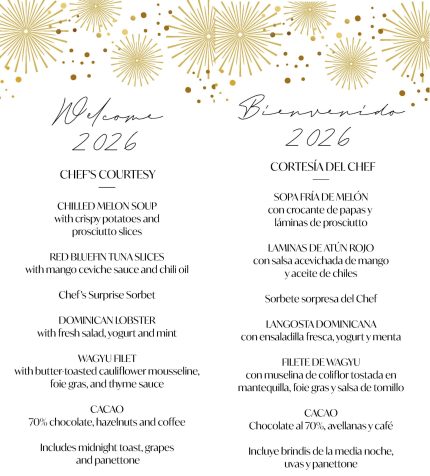 Welcome
2026

CHEF'S COURTESY

CHILLED MELON SOUP
with crispy potatoes and prosciutto slices

RED BLUEFIN TUNA SLICES
with mango ceviche sauce and chili oil

Chef's Surprise Sorbet

DOMINICAN LOBSTER
with fresh salad, yogurt and mint

WAGYU FILET
with butter-toasted cauliflower mousseline, foie gras, and thyme sauce

CACAO
70% chocolate, hazelnuts and coffee

Includes midnight toast, grapes and panettone

Bienvenido
2026

CORTESÍA DEL CHEF

SOPA FRÍA DE MELÓN
con crocante de papas y láminas de prosciutto

LAMINAS DE ATÚN ROJO
con salsa acevichada de mango y aceite de chiles

Sorbete sorpresa del Chef

LANGOSTA DOMINICANA
con ensaladilla fresca, yogurt y menta

FILETE DE WAGYU
con muselina de coliflor tostada en mantequilla, foie gras y salsa de tomillo

CACAO
Chocolate al 70%, avellanas y café

Incluye brindis de la media noche, uvas y panettone